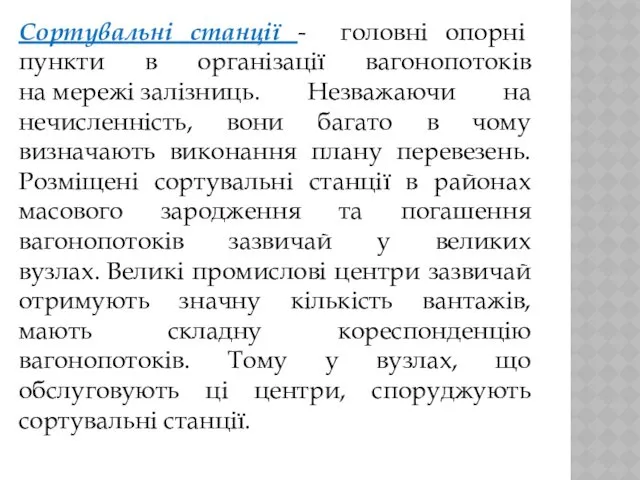 Сортувальні станції - головні опорні пункти в організації вагонопотоків на мережі залізниць. Незважаючи на нечисленність, вони багато в чому визначають виконання плану перевезень. Розміщені сортувальні станції в районах масового зародження та погашення вагонопотоків зазвичай у великих вузлах. Великі промислові центри зазвичай отримують значну кількість вантажів, мають складну кореспонденцію вагонопотоків. Тому у вузлах, що обслуговують ці центри, споруджують сортувальні станції.